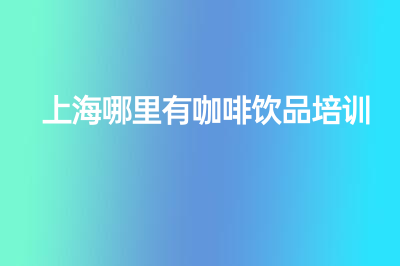 上海哪里有咖啡饮品培训